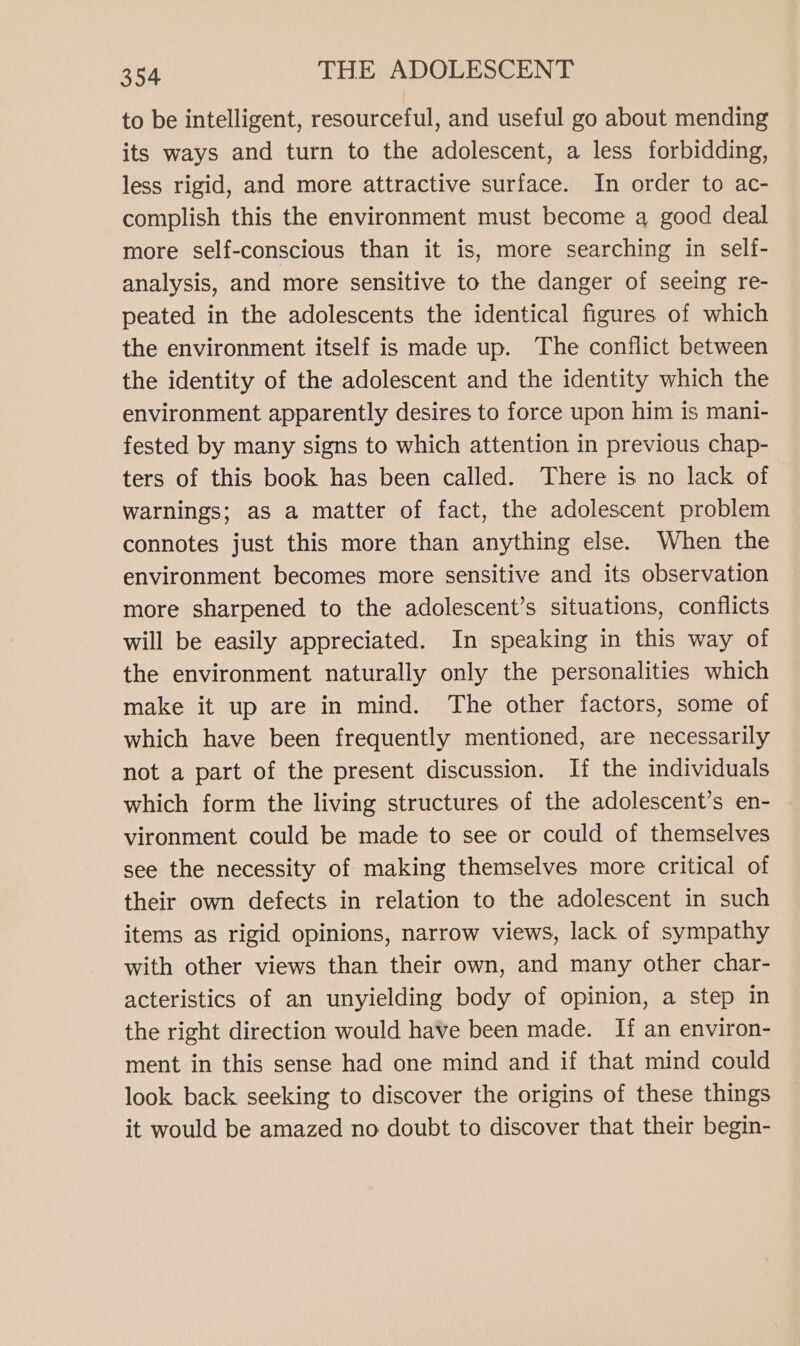 354 THE ADOLESCENT

to be intelligent, resourceful, and useful go about mending its ways and turn to the adolescent, a less forbidding, less rigid, and more attractive surface. In order to accomplish this the environment must become a good deal more self-conscious than it is, more searching in self-analysis, and more sensitive to the danger of seeing repeated in the adolescents the identical figures of which the environment itself is made up. The conflict between the identity of the adolescent and the identity which the environment apparently desires to force upon him is manifested by many signs to which attention in previous chapters of this book has been called. There is no lack of warnings; as a matter of fact, the adolescent problem connotes just this more than anything else. When the environment becomes more sensitive and its observation more sharpened to the adolescent's situations, conflicts will be easily appreciated. In speaking in this way of the environment naturally only the personalities which make it up are in mind. The other factors, some of which have been frequently mentioned, are necessarily not a part of the present discussion. If the individuals which form the living structures of the adolescent's environment could be made to see or could of themselves see the necessity of making themselves more critical of their own defects in relation to the adolescent in such items as rigid opinions, narrow views, lack of sympathy with other views than their own, and many other characteristics of an unyielding body of opinion, a step in the right direction would have been made. If an environment in this sense had one mind and if that mind could look back seeking to discover the origins of these things it would be amazed no doubt to discover that their begin-